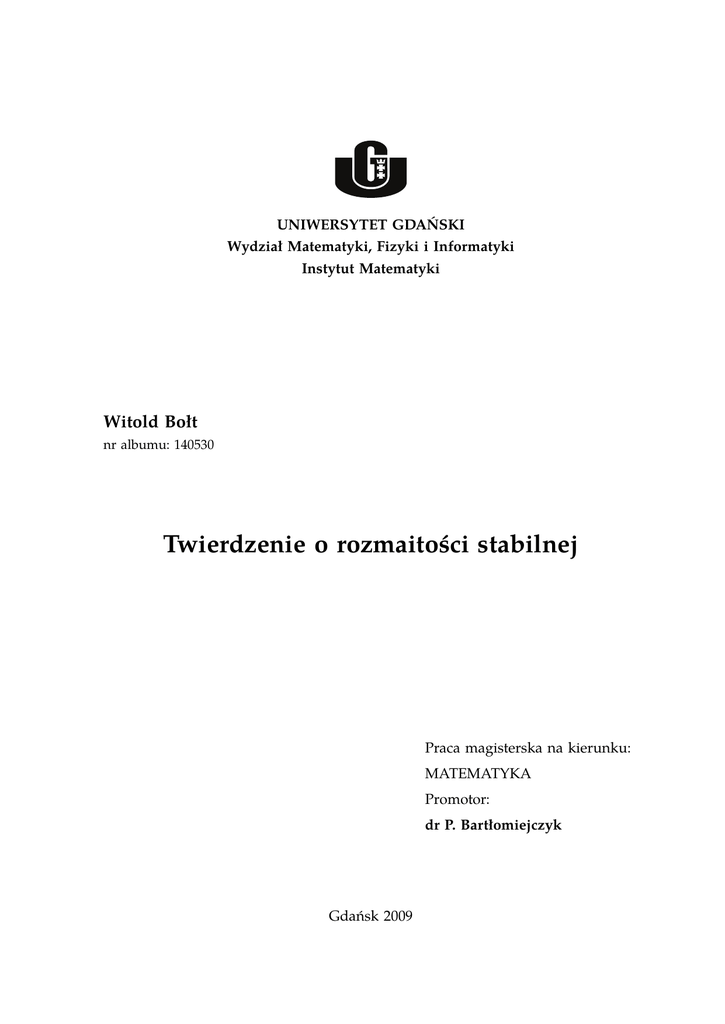 UNIWERSYTET GDAŃSKI
Wydział Matematyki, Fizyki i Informatyki
Instytut Matematyki

Witold Bołt
nr albumu: 140530

Twierdzenie o rozmaitości stabilnej

Praca magisterska na kierunku:
MATEMATYKA
Promotor:
dr P. Bartłomiejczyk

Gdańsk 2009